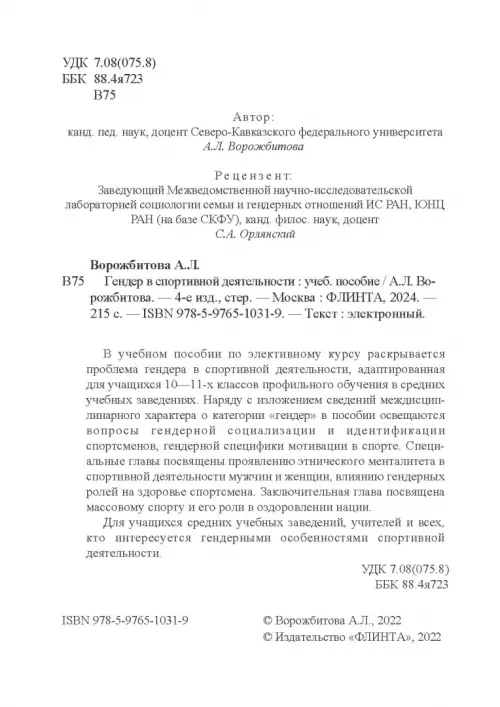 УДК 7.08(075.8)
ББК 88.4я723
В75

Автор:
канд. пед. наук, доцент Северо-Кавказского федерального университета
А.Л. Ворожбитова

Рецензент:
Заведующий Межведомственной научно-исследовательской лабораторией социологии семьи и гендерных отношений ИС РАН, ЮНЦ РАН (на базе СКФУ), канд. филос. наук, доцент
С.А. Орлянский

Ворожбитова А.Л.
В75 Гендер в спортивной деятельности : учеб. пособие / А.Л. Ворожбитова. — 4-е изд., стер. — Москва : ФЛИНТА, 2024. — 215 с. — ISBN 978-5-9765-1031-9. — Текст : электронный.

В учебном пособии по элективному курсу раскрывается проблема гендера в спортивной деятельности, адаптированная для учащихся 10—11-х классов профильного обучения в средних учебных заведениях. Наряду с изложением сведений междисциплинарного характера о категории «гендер» в пособии освещаются вопросы гендерной социализации и идентификации спортсменов, гендерной специфики мотивации в спорте. Специальные главы посвящены проявлению этнического менталитета в спортивной деятельности мужчин и женщин, влиянию гендерных ролей на здоровье спортсмена. Заключительная глава посвящена массовому спорту и его роли в оздоровлении нации.

Для учащихся средних учебных заведений, учителей и всех, кто интересуется гендерными особенностями спортивной деятельности.

УДК 7.08(075.8)
ББК 88.4я723

ISBN 978-5-9765-1031-9

© Ворожбитова А.Л., 2022
© Издательство «ФЛИНТА», 2022